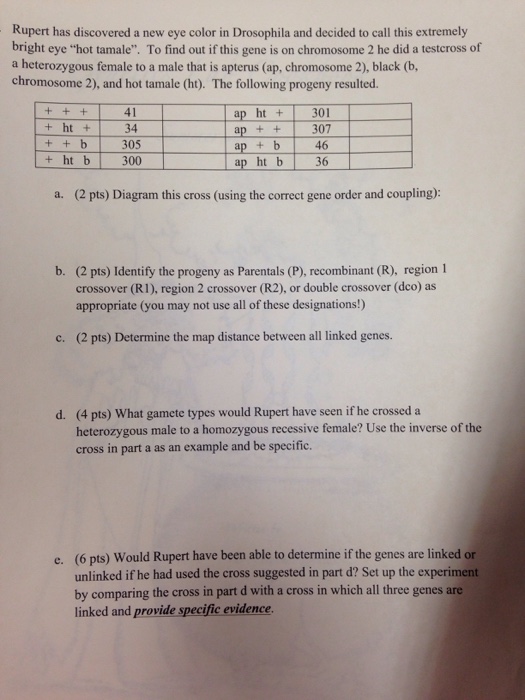 Rupert has discovered a new eye color in Drosophila and decided to call this extremely bright eye "hot tamale". To find out if this gene is on chromosome 2 he did a testcross of a heterozygous female to a male that is apterus (ap, chromosome 2), black (b, chromosome 2), and hot tamale (ht). The following progeny resulted.

| + + + | 41 | | ap ht + | 301 | |
|---|---|---|---|---|---|
| + ht + | 34 | | ap + + | 307 | |
| + + b | 305 | | ap + b | 46 | |
| + ht b | 300 | | ap ht b | 36 | |

a. (2 pts) Diagram this cross (using the correct gene order and coupling):

b. (2 pts) Identify the progeny as Parentals (P), recombinant (R), region 1 crossover (R1), region 2 crossover (R2), or double crossover (dco) as appropriate (you may not use all of these designations!)

c. (2 pts) Determine the map distance between all linked genes.

d. (4 pts) What gamete types would Rupert have seen if he crossed a heterozygous male to a homozygous recessive female? Use the inverse of the cross in part a as an example and be specific.

e. (6 pts) Would Rupert have been able to determine if the genes are linked or unlinked if he had used the cross suggested in part d? Set up the experiment by comparing the cross in part d with a cross in which all three genes are linked and provide specific evidence.